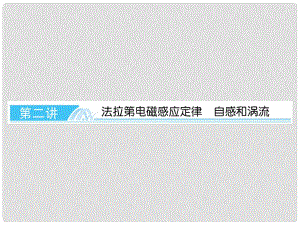 第二讲 法拉第电磁感应定律 自感和涡流